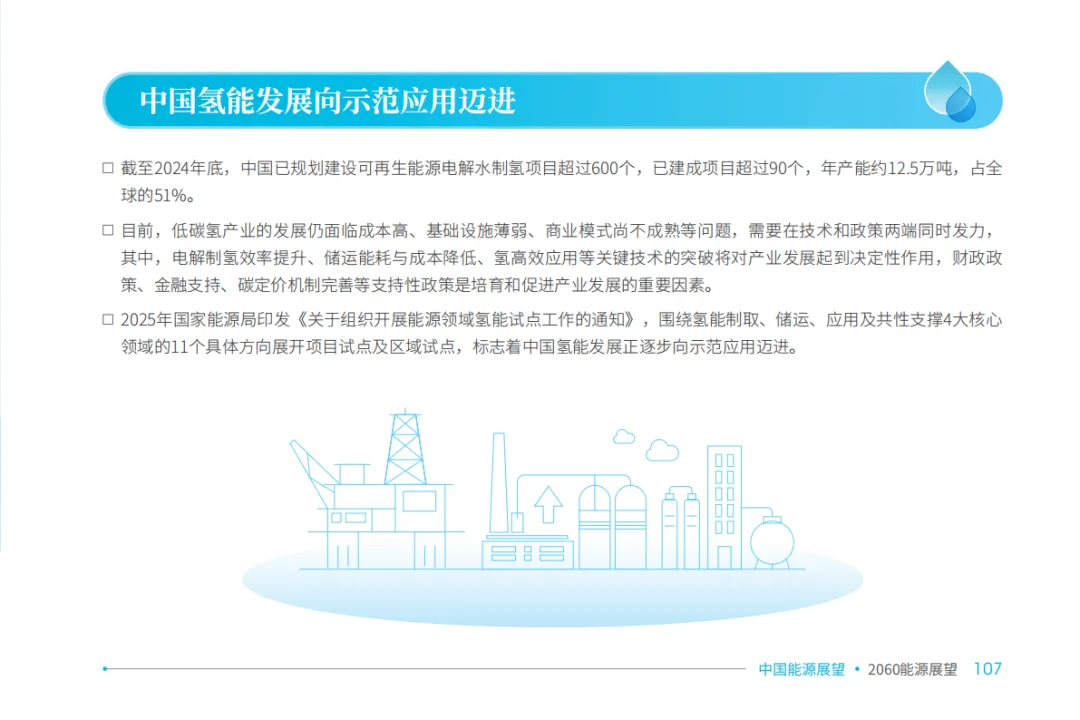 中国氢能发展向示范应用迈进

☐ 截至2024年底，中国已规划建设可再生能源电解水制氢项目超过600个，已建成项目超过90个，年产能约12.5万吨，占全球的51%。

☐ 目前，低碳氢产业的发展仍面临成本高、基础设施薄弱、商业模式尚不成熟等问题，需要在技术和政策两端同时发力，其中，电解制氢效率提升、储运能耗与成本降低、氢高效应用等关键技术的突破将对产业发展起到决定性作用，财政政策、金融支持、碳定价机制完善等支持性政策是培育和促进产业发展的重要因素。

☐ 2025年国家能源局印发《关于组织开展能源领域氢能试点工作的通知》，围绕氢能制取、储运、应用及共性支撑4大核心领域的11个具体方向展开项目试点及区域试点，标志着中国氢能发展正逐步向示范应用迈进。

中国能源展望 • 2060能源展望 107